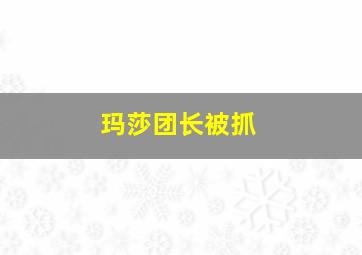 玛莎团长被抓